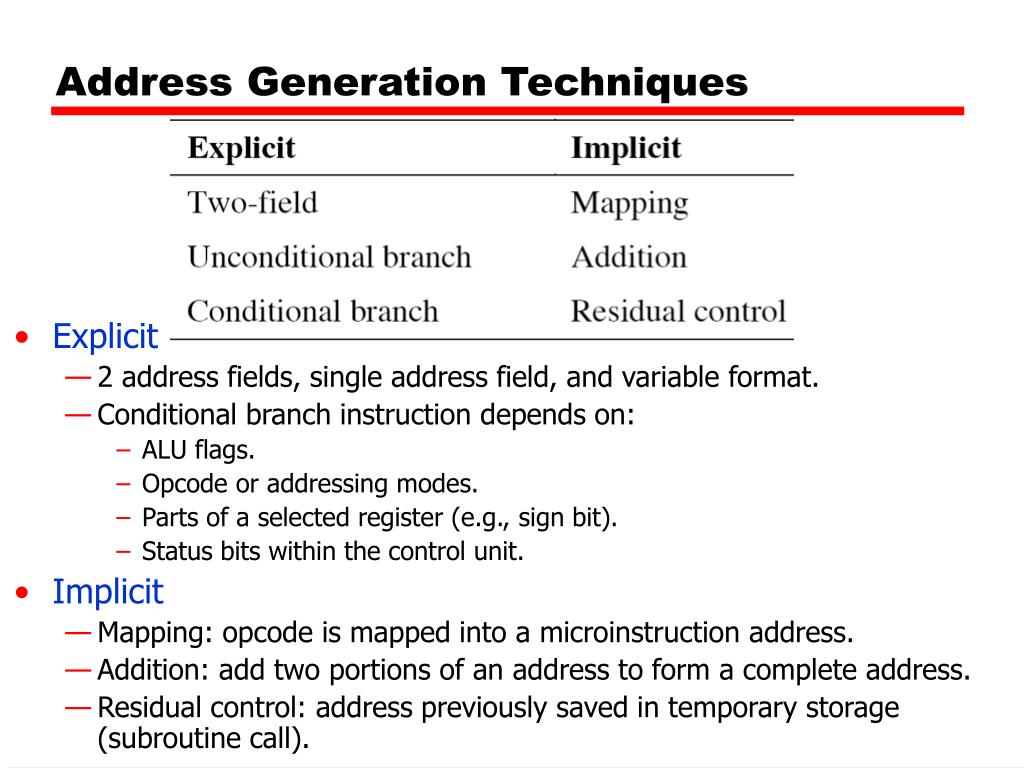 Address Generation Techniques

| Explicit | Implicit |
|---|---|
| Two-field | Mapping |
| Unconditional branch | Addition |
| Conditional branch | Residual control |

• Explicit
— 2 address fields, single address field, and variable format.
— Conditional branch instruction depends on:
– ALU flags.
– Opcode or addressing modes.
– Parts of a selected register (e.g., sign bit).
– Status bits within the control unit.
• Implicit
— Mapping: opcode is mapped into a microinstruction address.
— Addition: add two portions of an address to form a complete address.
— Residual control: address previously saved in temporary storage (subroutine call).